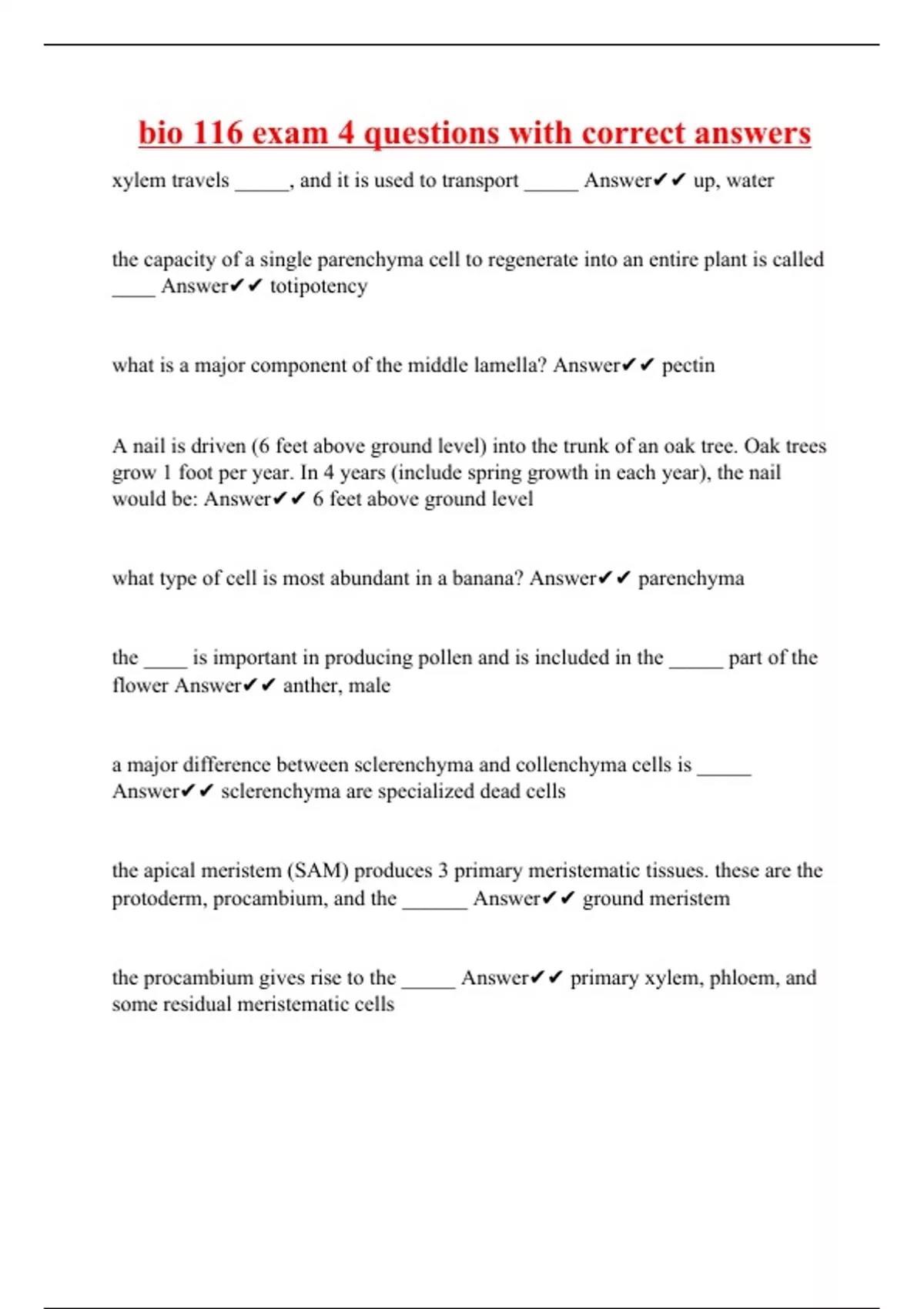 bio 116 exam 4 questions with correct answers

xylem travels _____, and it is used to transport _____ Answer✔✔ up, water

the capacity of a single parenchyma cell to regenerate into an entire plant is called ____ Answer✔✔ totipotency

what is a major component of the middle lamella? Answer✔✔ pectin

A nail is driven (6 feet above ground level) into the trunk of an oak tree. Oak trees grow 1 foot per year. In 4 years (include spring growth in each year), the nail would be: Answer✔✔ 6 feet above ground level

what type of cell is most abundant in a banana? Answer✔✔ parenchyma

the ____ is important in producing pollen and is included in the _____ part of the flower Answer✔✔ anther, male

a major difference between sclerenchyma and collenchyma cells is _____ Answer✔✔ sclerenchyma are specialized dead cells

the apical meristem (SAM) produces 3 primary meristematic tissues. these are the protoderm, procambium, and the ______ Answer✔✔ ground meristem

the procambium gives rise to the _____ Answer✔✔ primary xylem, phloem, and some residual meristematic cells